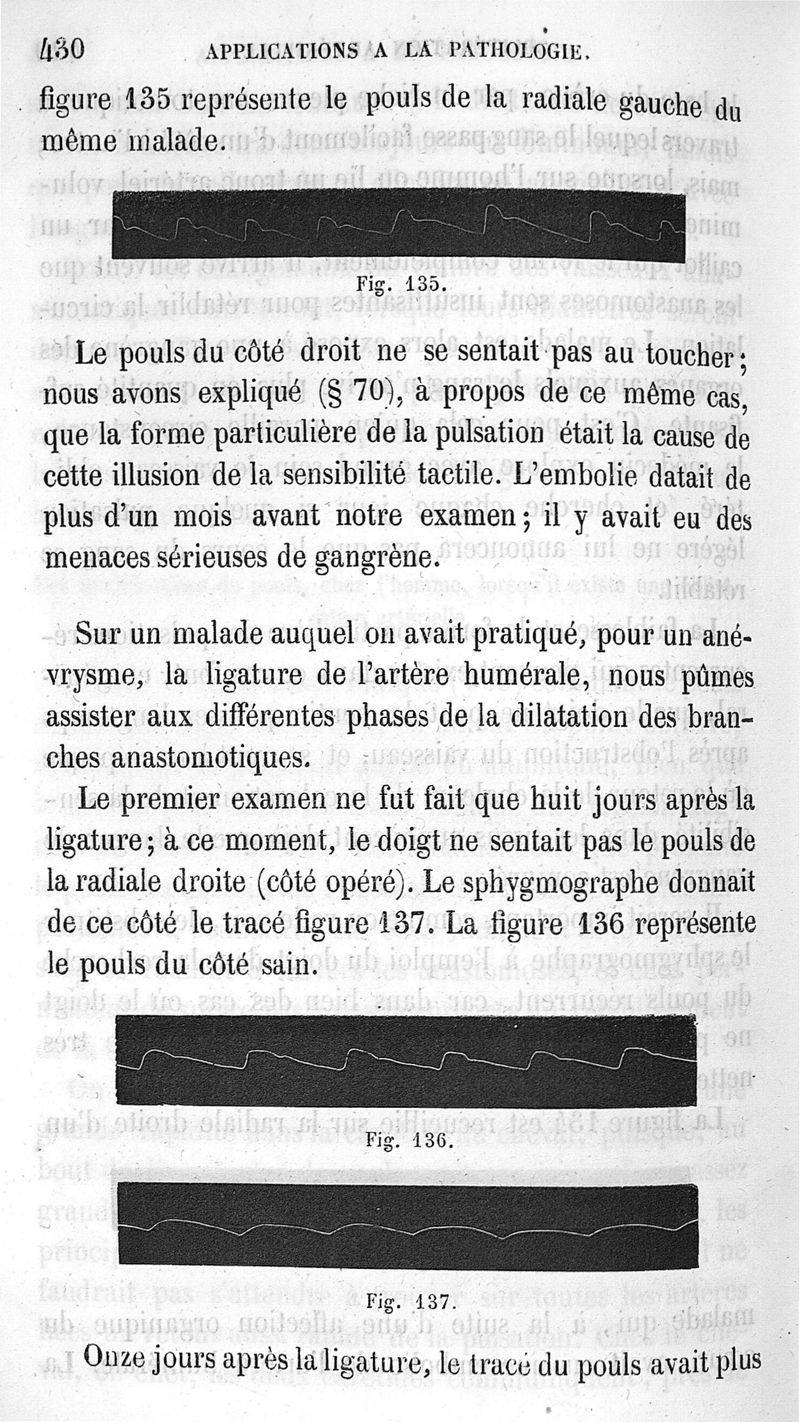 430 APPLICATIONS A LA PATHOLOGIE.

figure 135 représente le pouls de la radiale gauche du même malade.

Fig. 135.

Le pouls du côté droit ne se sentait pas au toucher; nous avons expliqué (§ 70), à propos de ce même cas, que la forme particulière de la pulsation était la cause de cette illusion de la sensibilité tactile. L'embolie datait de plus d'un mois avant notre examen; il y avait eu des menaces sérieuses de gangrène.

Sur un malade auquel on avait pratiqué, pour un anévrysme, la ligature de l'artère humérale, nous pûmes assister aux différentes phases de la dilatation des branches anastomotiques.

Le premier examen ne fut fait que huit jours après la ligature; à ce moment, le doigt ne sentait pas le pouls de la radiale droite (côté opéré). Le sphygmographe donnait de ce côté le tracé figure 137. La figure 136 représente le pouls du côté sain.

Fig. 136.

Fig. 137.

Onze jours après la ligature, le tracé du pouls avait plus